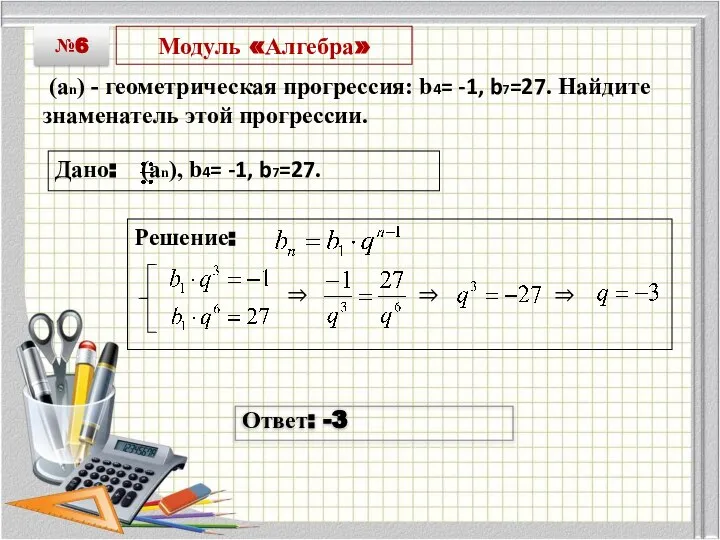 №6

Модуль «Алгебра»

($a_n$) - геометрическая прогрессия: $b_4$= -1, $b_7$=27. Найдите знаменатель этой прогрессии.

Дано: ($a_n$), $b_4$= -1, $b_7$=27.

Решение: $b_n = b_1 \cdot q^{n-1}$

$\begin{cases} b_1 \cdot q^3 = -1 \\ b_1 \cdot q^6 = 27 \end{cases} \Rightarrow \frac{-1}{q^3} = \frac{27}{q^6} \Rightarrow q^3 = -27 \Rightarrow q = -3$

Ответ: -3

12345678